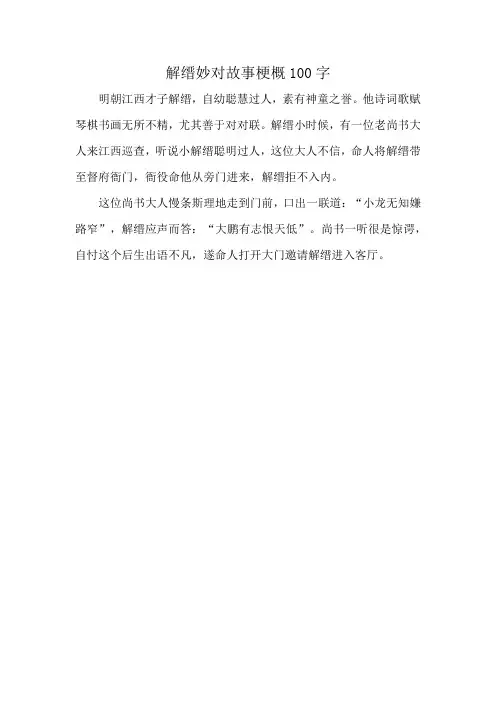 解缙妙对故事梗概100字

明朝江西才子解缙，自幼聪慧过人，素有神童之誉。他诗词歌赋琴棋书画无所不精，尤其善于对对联。解缙小时候，有一位老尚书大人来江西巡查，听说小解缙聪明过人，这位大人不信，命人将解缙带至督府衙门，衙役命他从旁门进来，解缙拒不入内。

这位尚书大人慢条斯理地走到门前，口出一联道：“小龙无知嫌路窄”，解缙应声而答：“大鹏有志恨天低”。尚书一听很是惊谔，自忖这个后生出语不凡，遂命人打开大门邀请解缙进入客厅。